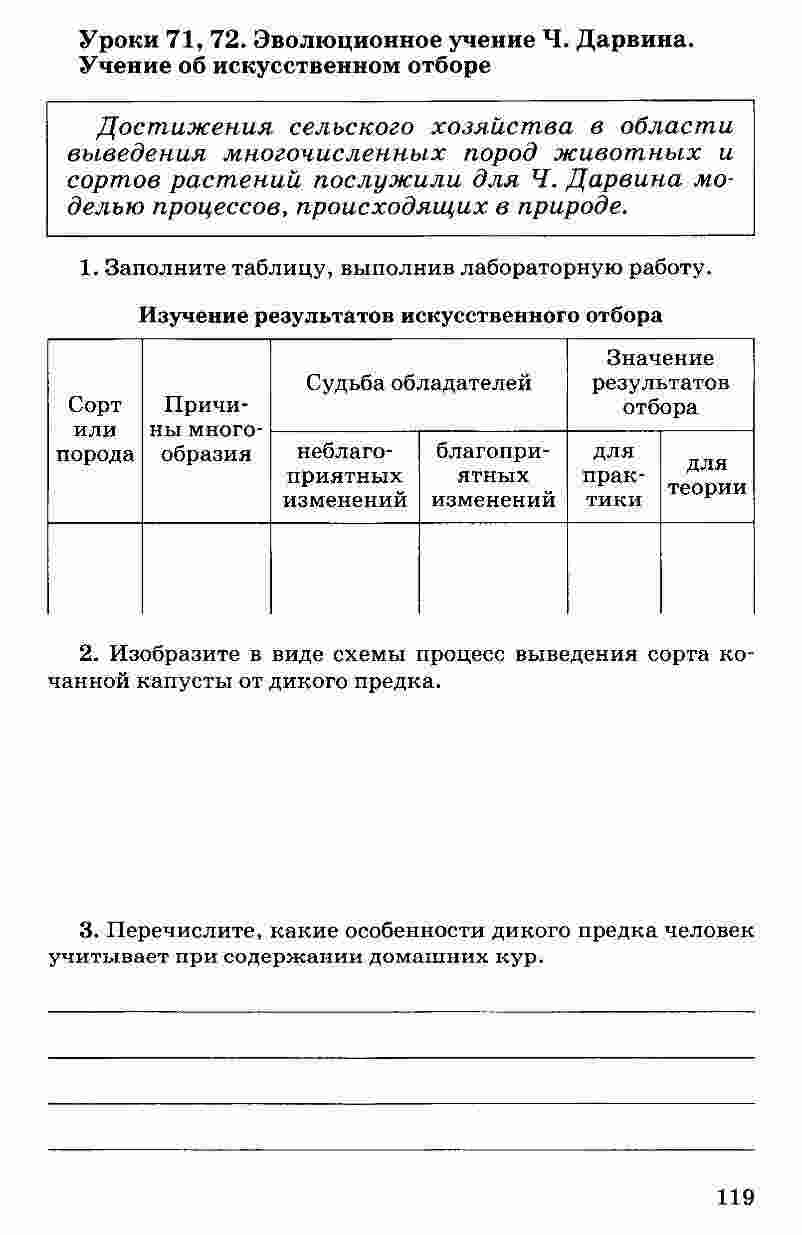 Уроки 71, 72. Эволюционное учение Ч. Дарвина. Учение об искусственном отборе

Достижения сельского хозяйства в области выведения многочисленных пород животных и сортов растений послужили для Ч. Дарвина моделью процессов, происходящих в природе.

1. Заполните таблицу, выполнив лабораторную работу.

Изучение результатов искусственного отбора

| Сорт или порода | Причины многообразия | Судьба обладателей неблагоприятных изменений | Судьба обладателей благоприятных изменений | Значение результатов отбора для практики | Значение результатов отбора для теории |
|---|---|---|---|---|---|
| | | | | | |

2. Изобразите в виде схемы процесс выведения сорта кочанной капусты от дикого предка.

3. Перечислите, какие особенности дикого предка человек учитывает при содержании домашних кур.

119